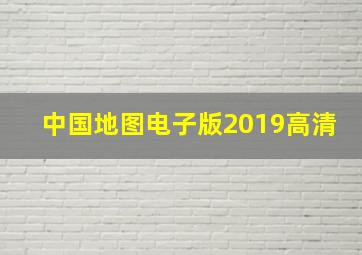 中国地图电子版2019高清